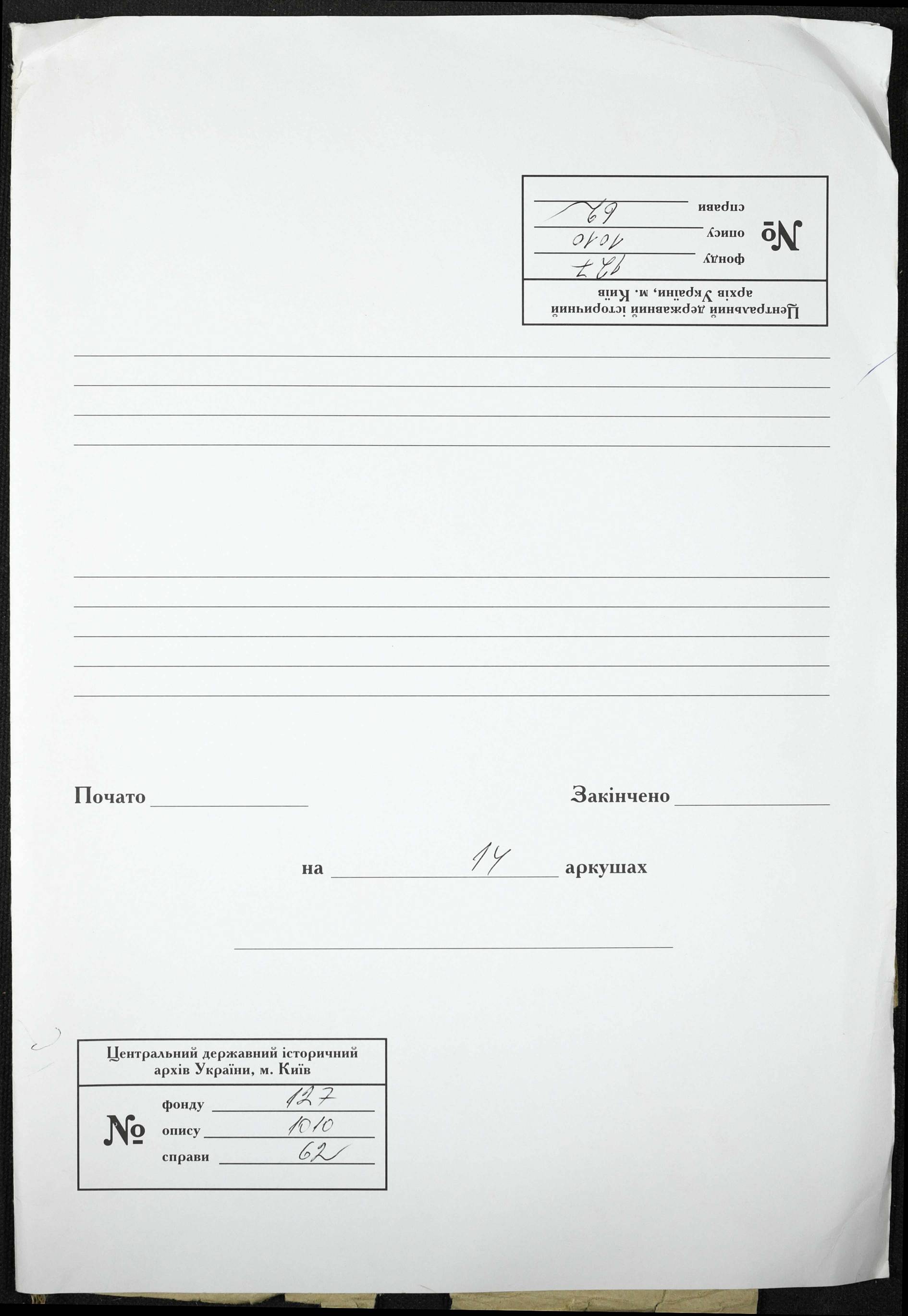 Центральний державний історичний архів України, м. Київ

№ фонду 127
опису 1010
справи 62

Почато

Закінчено

на 14 аркушах

Центральний державний історичний архів України, м. Київ

№ фонду 127
опису 1010
справи 62